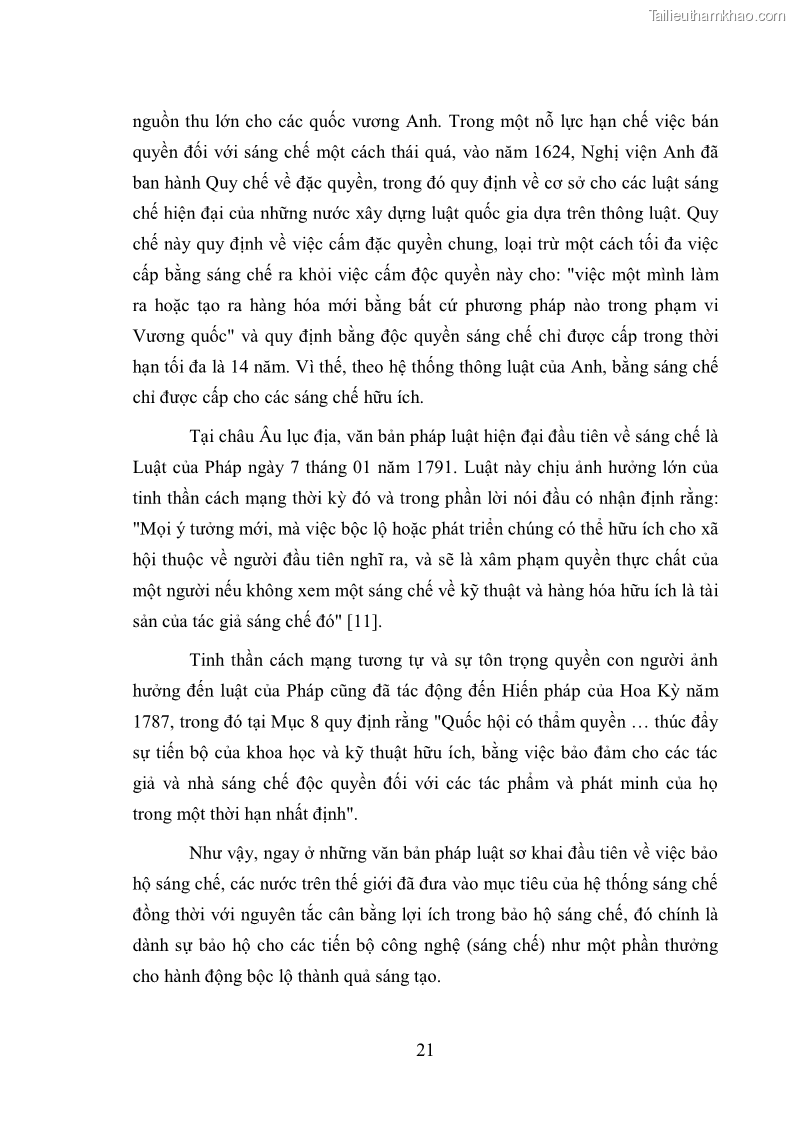 Tailieuthamkhao.com

nguồn thu lớn cho các quốc vương Anh. Trong một nỗ lực hạn chế việc bán quyền đối với sáng chế một cách thái quá, vào năm 1624, Nghị viện Anh đã ban hành Quy chế về đặc quyền, trong đó quy định về cơ sở cho các luật sáng chế hiện đại của những nước xây dựng luật quốc gia dựa trên thông luật. Quy chế này quy định về việc cấm đặc quyền chung, loại trừ một cách tối đa việc cấp bằng sáng chế ra khỏi việc cấm độc quyền này cho: "việc một mình làm ra hoặc tạo ra hàng hóa mới bằng bất cứ phương pháp nào trong phạm vi Vương quốc" và quy định bằng độc quyền sáng chế chỉ được cấp trong thời hạn tối đa là 14 năm. Vì thế, theo hệ thống thông luật của Anh, bằng sáng chế chỉ được cấp cho các sáng chế hữu ích.

Tại châu Âu lục địa, văn bản pháp luật hiện đại đầu tiên về sáng chế là Luật của Pháp ngày 7 tháng 01 năm 1791. Luật này chịu ảnh hưởng lớn của tinh thần cách mạng thời kỳ đó và trong phần lời nói đầu có nhận định rằng: "Mọi ý tưởng mới, mà việc bộc lộ hoặc phát triển chúng có thể hữu ích cho xã hội thuộc về người đầu tiên nghĩ ra, và sẽ là xâm phạm quyền thực chất của một người nếu không xem một sáng chế về kỹ thuật và hàng hóa hữu ích là tài sản của tác giả sáng chế đó" [11].

Tinh thần cách mạng tương tự và sự tôn trọng quyền con người ảnh hưởng đến luật của Pháp cũng đã tác động đến Hiến pháp của Hoa Kỳ năm 1787, trong đó tại Mục 8 quy định rằng "Quốc hội có thẩm quyền … thúc đẩy sự tiến bộ của khoa học và kỹ thuật hữu ích, bằng việc bảo đảm cho các tác giả và nhà sáng chế độc quyền đối với các tác phẩm và phát minh của họ trong một thời hạn nhất định".

Như vậy, ngay ở những văn bản pháp luật sơ khai đầu tiên về việc bảo hộ sáng chế, các nước trên thế giới đã đưa vào mục tiêu của hệ thống sáng chế đồng thời với nguyên tắc cân bằng lợi ích trong bảo hộ sáng chế, đó chính là dành sự bảo hộ cho các tiến bộ công nghệ (sáng chế) như một phần thưởng cho hành động bộc lộ thành quả sáng tạo.

21